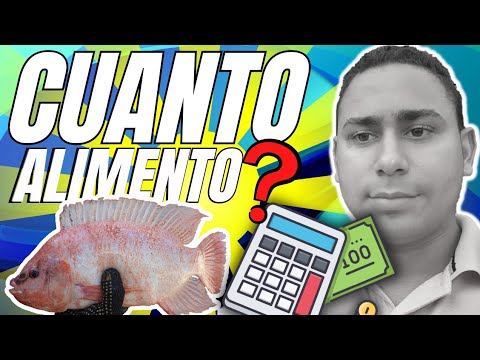 CUANTO
ALIMENTO?

100